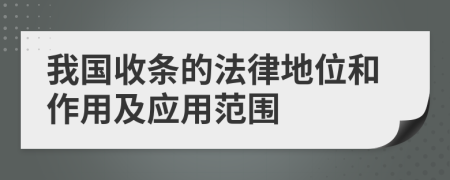 我国收条的法律地位和作用及应用范围